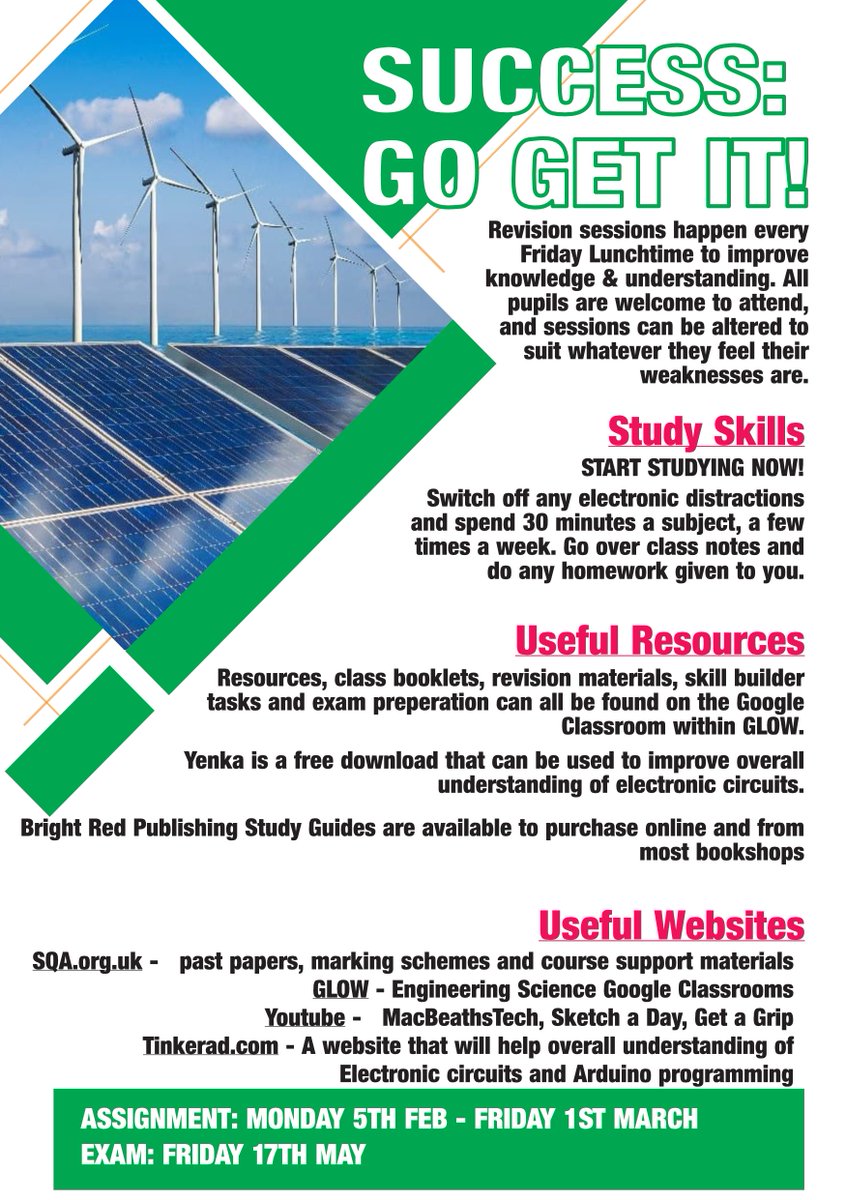 SUCCESS: GO GET IT!

Revision sessions happen every Friday Lunchtime to improve knowledge & understanding. All pupils are welcome to attend, and sessions can be altered to suit whatever they feel their weaknesses are.

Study Skills

START STUDYING NOW!

Switch off any electronic distractions and spend 30 minutes a subject, a few times a week. Go over class notes and do any homework given to you.

Useful Resources

Resources, class booklets, revision materials, skill builder tasks and exam preperation can all be found on the Google Classroom within GLOW.

Yenka is a free download that can be used to improve overall understanding of electronic circuits.

Bright Red Publishing Study Guides are available to purchase online and from most bookshops

Useful Websites

SQA.org.uk - past papers, marking schemes and course support materials

GLOW - Engineering Science Google Classrooms

Youtube - MacBeathsTech, Sketch a Day, Get a Grip

Tinkerad.com - A website that will help overall understanding of Electronic circuits and Arduino programming

ASSIGNMENT: MONDAY 5TH FEB - FRIDAY 1ST MARCH
EXAM: FRIDAY 17TH MAY